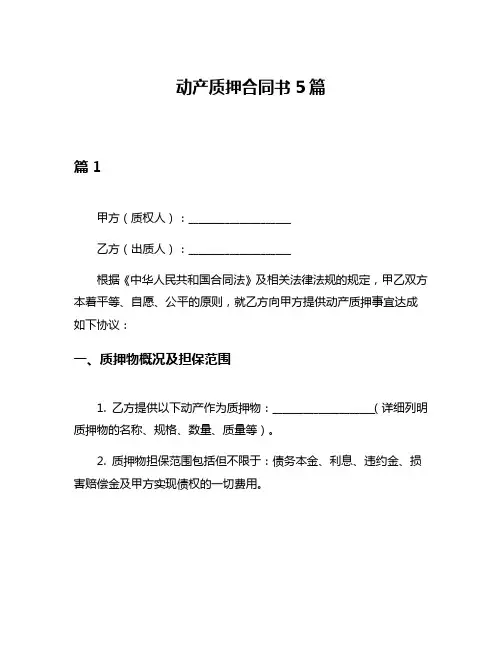 动产质押合同书 5 篇

篇 1

甲方（质权人）：__________________

乙方（出质人）：__________________

根据《中华人民共和国合同法》及相关法律法规的规定，甲乙双方本着平等、自愿、公平的原则，就乙方向甲方提供动产质押事宜达成如下协议：

一、质押物概况及担保范围

1. 乙方提供以下动产作为质押物：__________________（详细列明质押物的名称、规格、数量、质量等）。

2. 质押物担保范围包括但不限于：债务本金、利息、违约金、损害赔偿金及甲方实现债权的一切费用。